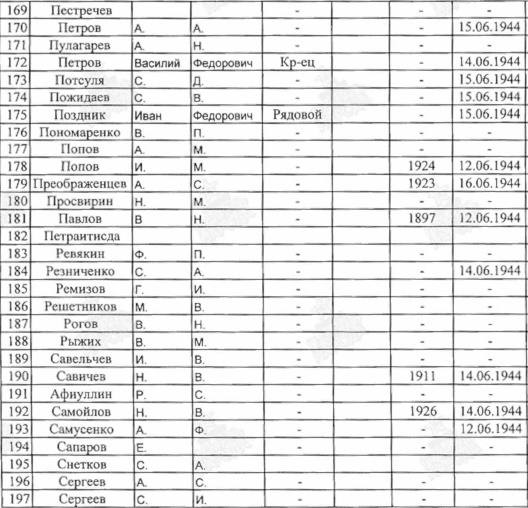 | 169 | Пестречев | | | - | | - | - |
|---|---|---|---|---|---|---|---|
| 170 | Петров | А. | А. | - | | - | 15.06.1944 |
| 171 | Пулагарев | А. | Н. | - | | - | - |
| 172 | Петров | Василий | Федорович | Кр-ец | | - | 14.06.1944 |
| 173 | Потсуля | С. | Д. | - | | - | 15.06.1944 |
| 174 | Пожидаев | С. | В. | - | | - | 15.06.1944 |
| 175 | Поздник | Иван | Федорович | Рядовой | | - | 15.06.1944 |
| 176 | Пономаренко | В. | П. | - | | - | - |
| 177 | Попов | А. | М. | - | | - | - |
| 178 | Попов | И. | М. | - | | 1924 | 12.06.1944 |
| 179 | Преображенцев | А. | С. | - | | 1923 | 16.06.1944 |
| 180 | Просвирин | Н. | М. | - | | - | - |
| 181 | Павлов | В | Н. | - | | 1897 | 12.06.1944 |
| 182 | Петраитисда | | | | | | |
| 183 | Ревякин | Ф. | П. | - | | - | - |
| 184 | Резниченко | С. | А. | - | | - | 14.06.1944 |
| 185 | Ремизов | Г. | И. | - | | - | - |
| 186 | Решетников | М. | В. | - | | - | - |
| 187 | Рогов | В. | Н. | - | | - | - |
| 188 | Рыжих | В. | М. | - | | - | - |
| 189 | Савельчев | И. | В. | - | | - | - |
| 190 | Савичев | Н. | В. | - | | 1911 | 14.06.1944 |
| 191 | Афиуллин | Р. | С. | - | | - | - |
| 192 | Самойлов | Н. | В. | - | | 1926 | 14.06.1944 |
| 193 | Самусенко | А. | Ф. | - | | - | 12.06.1944 |
| 194 | Сапаров | Е. | | - | | - | - |
| 195 | Снетков | С. | А. | | | | |
| 196 | Сергеев | А. | С. | - | | - | - |
| 197 | Сергеев | С. | И. | - | | - | - |